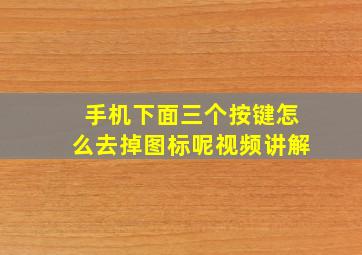 手机下面三个按键怎么去掉图标呢视频讲解